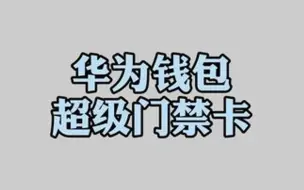 华为钱包
超级门禁卡